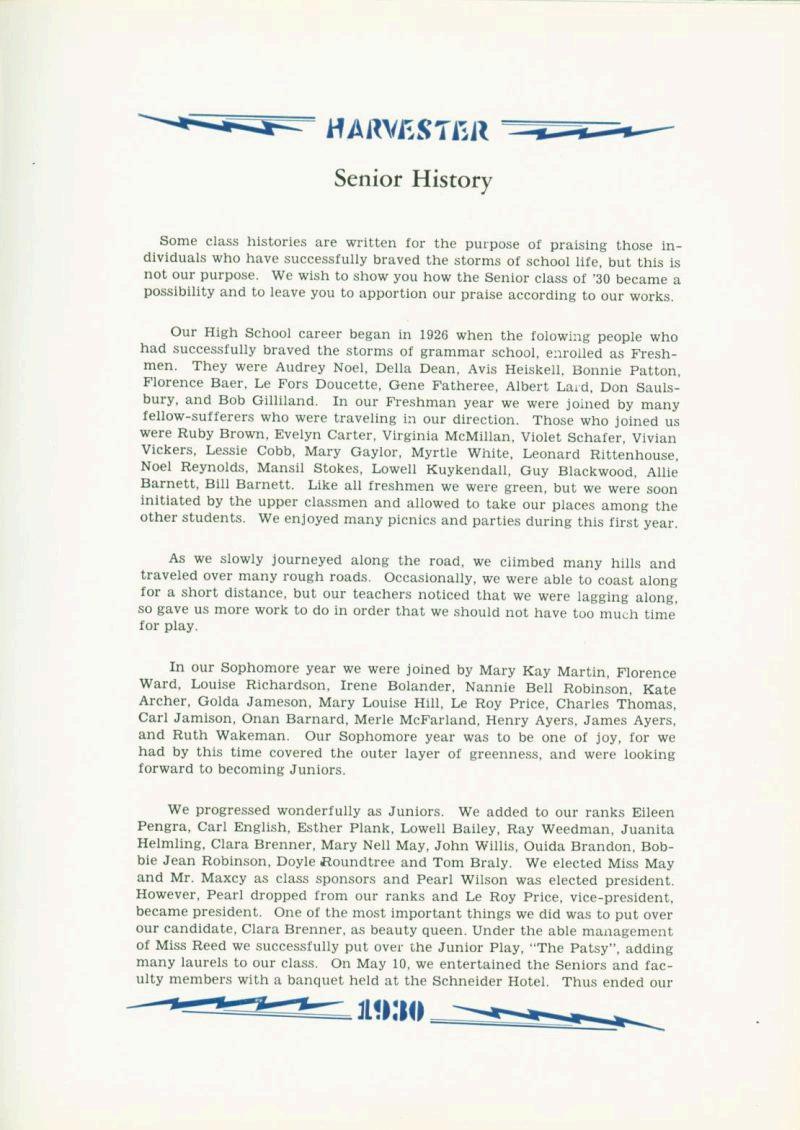 HARVESTER

Senior History

Some class histories are written for the purpose of praising those individuals who have successfully braved the storms of school life, but this is not our purpose. We wish to show you how the Senior class of '30 became a possibility and to leave you to apportion our praise according to our works.

Our High School career began in 1926 when the folowing people who had successfully braved the storms of grammar school, enrolled as Freshmen. They were Audrey Noel, Della Dean, Avis Heiskell, Bonnie Patton, Florence Baer, Le Fors Doucette, Gene Fatheree, Albert Laird, Don Saulsbury, and Bob Gilliland. In our Freshman year we were joined by many fellow-sufferers who were traveling in our direction. Those who joined us were Ruby Brown, Evelyn Carter, Virginia McMillan, Violet Schafer, Vivian Vickers, Lessie Cobb, Mary Gaylor, Myrtle White, Leonard Rittenhouse, Noel Reynolds, Mansil Stokes, Lowell Kuykendall, Guy Blackwood, Allie Barnett, Bill Barnett. Like all freshmen we were green, but we were soon initiated by the upper classmen and allowed to take our places among the other students. We enjoyed many picnics and parties during this first year.

As we slowly journeyed along the road, we climbed many hills and traveled over many rough roads. Occasionally, we were able to coast along for a short distance, but our teachers noticed that we were lagging along, so gave us more work to do in order that we should not have too much time for play.

In our Sophomore year we were joined by Mary Kay Martin, Florence Ward, Louise Richardson, Irene Bolander, Nannie Bell Robinson, Kate Archer, Golda Jameson, Mary Louise Hill, Le Roy Price, Charles Thomas, Carl Jamison, Onan Barnard, Merle McFarland, Henry Ayers, James Ayers, and Ruth Wakeman. Our Sophomore year was to be one of joy, for we had by this time covered the outer layer of greenness, and were looking forward to becoming Juniors.

We progressed wonderfully as Juniors. We added to our ranks Eileen Pengra, Carl English, Esther Plank, Lowell Bailey, Ray Weedman, Juanita Helmling, Clara Brenner, Mary Nell May, John Willis, Ouida Brandon, Bobbie Jean Robinson, Doyle Roundtree and Tom Braly. We elected Miss May and Mr. Maxcy as class sponsors and Pearl Wilson was elected president. However, Pearl dropped from our ranks and Le Roy Price, vice-president, became president. One of the most important things we did was to put over our candidate, Clara Brenner, as beauty queen. Under the able management of Miss Reed we successfully put over the Junior Play, "The Patsy", adding many laurels to our class. On May 10, we entertained the Seniors and faculty members with a banquet held at the Schneider Hotel. Thus ended our

1930